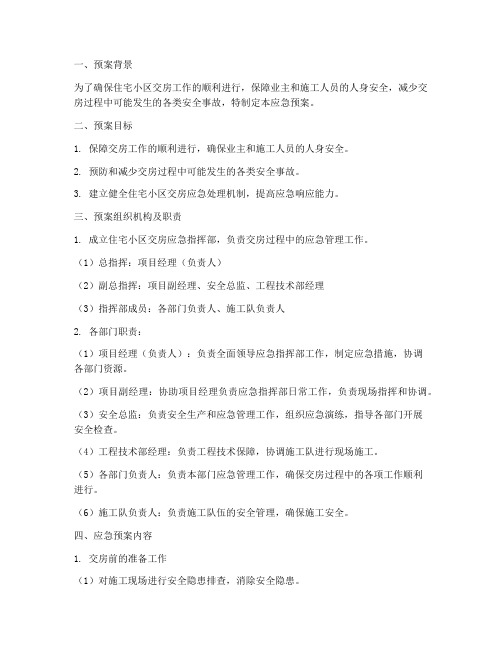 一、预案背景

为了确保住宅小区交房工作的顺利进行，保障业主和施工人员的人身安全，减少交房过程中可能发生的各类安全事故，特制定本应急预案。

二、预案目标

1. 保障交房工作的顺利进行，确保业主和施工人员的人身安全。

2. 预防和减少交房过程中可能发生的各类安全事故。

3. 建立健全住宅小区交房应急处理机制，提高应急响应能力。

三、预案组织机构及职责

1. 成立住宅小区交房应急指挥部，负责交房过程中的应急管理工作。

（1）总指挥：项目经理（负责人）

（2）副总指挥：项目副经理、安全总监、工程技术部经理

（3）指挥部成员：各部门负责人、施工队负责人

2. 各部门职责：

（1）项目经理（负责人）：负责全面领导应急指挥部工作，制定应急措施，协调各部门资源。

（2）项目副经理：协助项目经理负责应急指挥部日常工作，负责现场指挥和协调。

（3）安全总监：负责安全生产和应急管理工作，组织应急演练，指导各部门开展安全检查。

（4）工程技术部经理：负责工程技术保障，协调施工队进行现场施工。

（5）各部门负责人：负责本部门应急管理工作，确保交房过程中的各项工作顺利进行。

（6）施工队负责人：负责施工队伍的安全管理，确保施工安全。

四、应急预案内容

1. 交房前的准备工作

（1）对施工现场进行安全隐患排查，消除安全隐患。